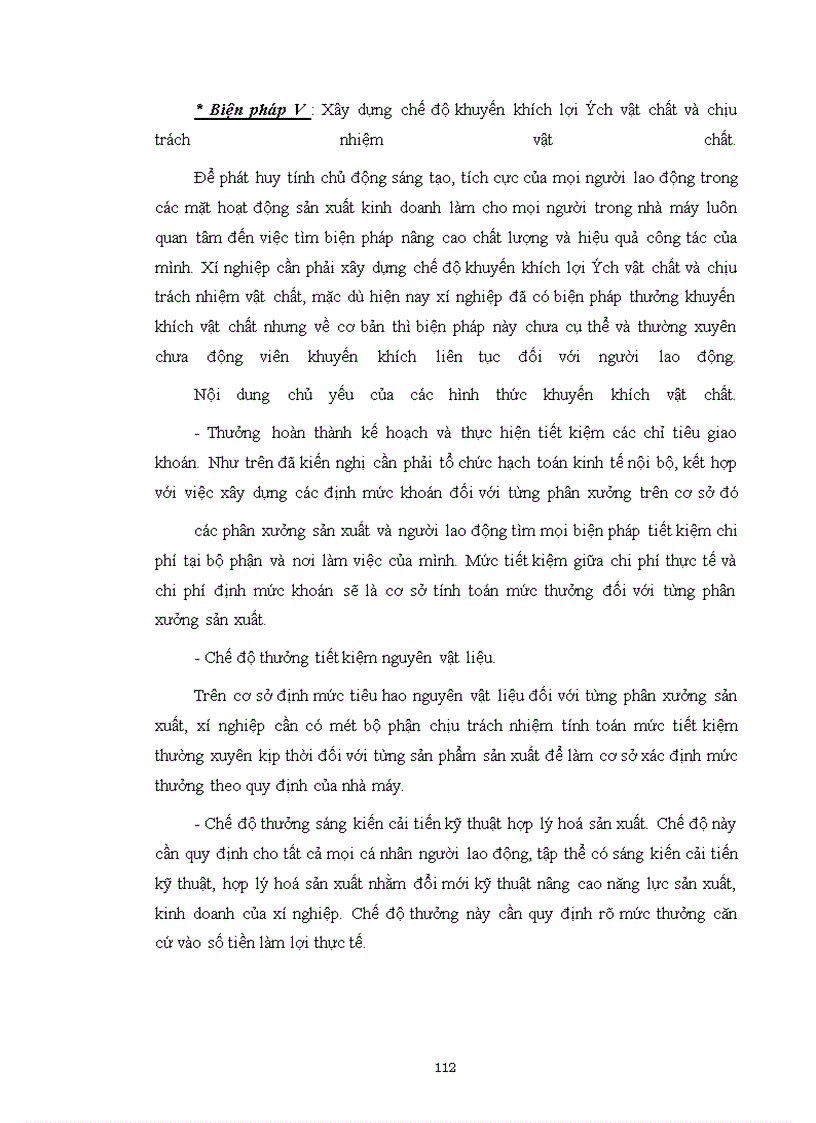 * Biện pháp V : Xây dựng chế độ khuyến khích lợi Ých vật chất và chịu trách nhiệm vật chất.

Để phát huy tính chủ động sáng tạo, tích cực của mọi người lao động trong các mặt hoạt động sản xuất kinh doanh làm cho mọi người trong nhà máy luôn quan tâm đến việc tìm biện pháp nâng cao chất lượng và hiệu quả công tác của mình. Xí nghiệp cần phải xây dựng chế độ khuyến khích lợi Ých vật chất và chịu trách nhiệm vật chất, mặc dù hiện nay xí nghiệp đã có biện pháp thưởng khuyến khích vật chất nhưng về cơ bản thì biện pháp này chưa cụ thể và thường xuyên chưa động viên khuyến khích liên tục đối với người lao động.

Nội dung chủ yếu của các hình thức khuyến khích vật chất.

- Thưởng hoàn thành kế hoạch và thực hiện tiết kiệm các chỉ tiêu giao khoán. Như trên đã kiến nghị cần phải tổ chức hạch toán kinh tế nội bộ, kết hợp với việc xây dựng các định mức khoán đối với từng phân xưởng trên cơ sở đó

các phân xưởng sản xuất và người lao động tìm mọi biện pháp tiết kiệm chi phí tại bộ phận và nơi làm việc của mình. Mức tiết kiệm giữa chi phí thực tế và chi phí định mức khoán sẽ là cơ sở tính toán mức thưởng đối với từng phân xưởng sản xuất.

- Chế độ thưởng tiết kiệm nguyên vật liệu.

Trên cơ sở định mức tiêu hao nguyên vật liệu đối với từng phân xưởng sản xuất, xí nghiệp cần có mét bộ phận chịu trách nhiệm tính toán mức tiết kiệm thường xuyên kịp thời đối với từng sản phẩm sản xuất để làm cơ sở xác định mức thưởng theo quy định của nhà máy.

- Chế độ thưởng sáng kiến cải tiến kỹ thuật hợp lý hoá sản xuất. Chế độ này cần quy định cho tất cả mọi cá nhân người lao động, tập thể có sáng kiến cải tiến kỹ thuật, hợp lý hoá sản xuất nhằm đổi mới kỹ thuật nâng cao năng lực sản xuất, kinh doanh của xí nghiệp. Chế độ thưởng này cần quy định rõ mức thưởng căn cứ vào số tiền làm lợi thực tế.

112